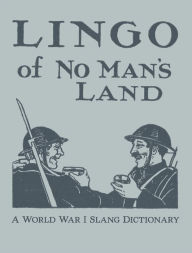 LINGO
of NO MAN'S LAND

A WORLD WAR I SLANG DICTIONARY